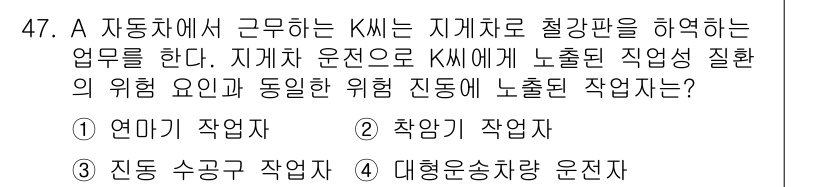 47. A 자동차에서 근무하는 K씨는 지게차로 철강판을 하역하는 업무를 한다. 지게차 운전으로 K씨에게 노출된 직업성 질환의 위험 요인과 동일한 위험 진동에 노출된 작업자는?

① 연마기 작업자 ② 착암기 작업자

③ 진동 수공구 작업자 ④ 대형운송차량 운전자